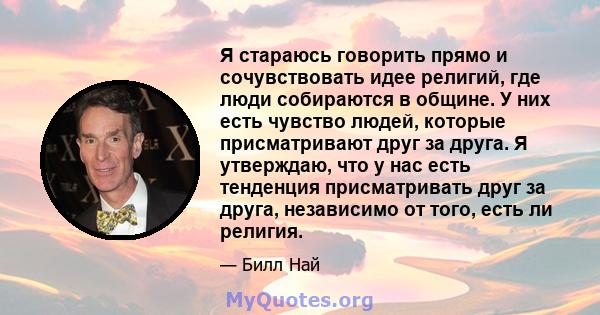 Я стараюсь говорить прямо и сочувствовать идее религий, где люди собираются в общине. У них есть чувство людей, которые присматривают друг за друга. Я утверждаю, что у нас есть тенденция присматривать друг за друга, независимо от того, есть ли религия.

— Билл Най

MyQuotes.org